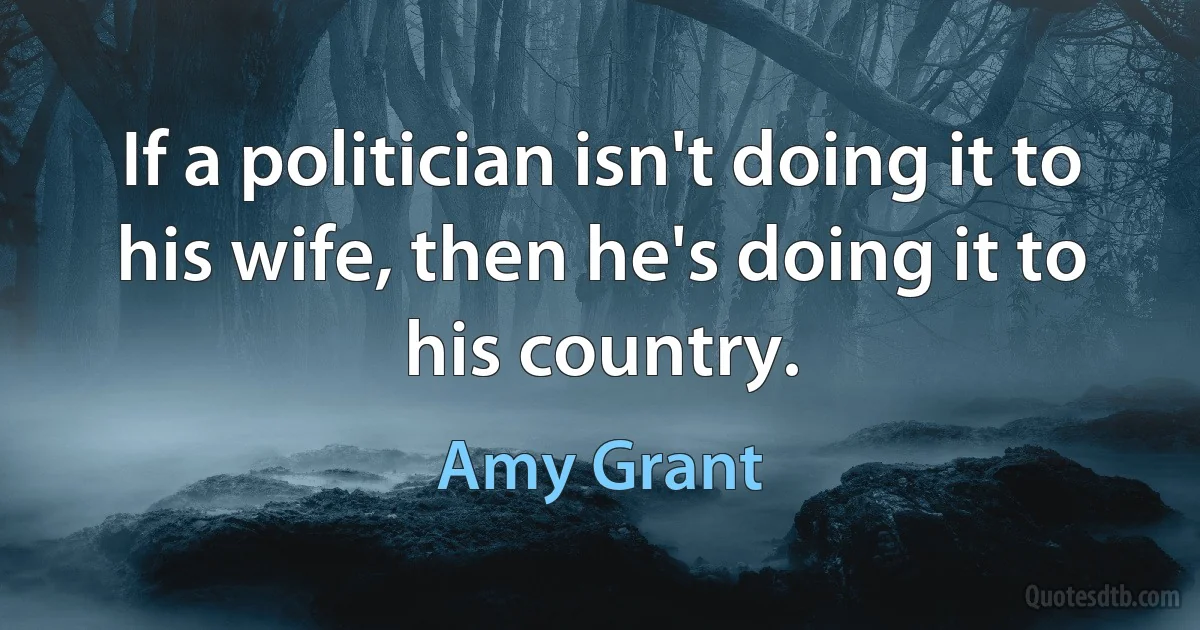 If a politician isn't doing it to his wife, then he's doing it to his country.

Amy Grant

Quotesdtb.com